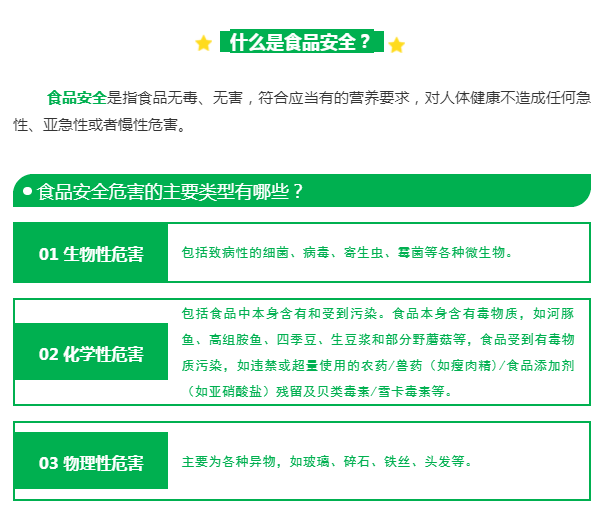 什么是食品安全？

食品安全是指食品无毒、无害，符合应当有的营养要求，对人体健康不造成任何急性、亚急性或者慢性危害。

食品安全危害的主要类型有哪些？

01 生物性危害

包括致病性的细菌、病毒、寄生虫、霉菌等各种微生物。

02 化学性危害

包括食品中本身含有和受到污染。食品本身含有毒物质，如河豚鱼、高组胺鱼、四季豆、生豆浆和部分野蘑菇等，食品受到有毒物质污染，如违禁或超量使用的农药/兽药（如瘦肉精）/食品添加剂（如亚硝酸盐）残留及贝类毒素/雪卡毒素等。

03 物理性危害

主要为各种异物，如玻璃、碎石、铁丝、头发等。